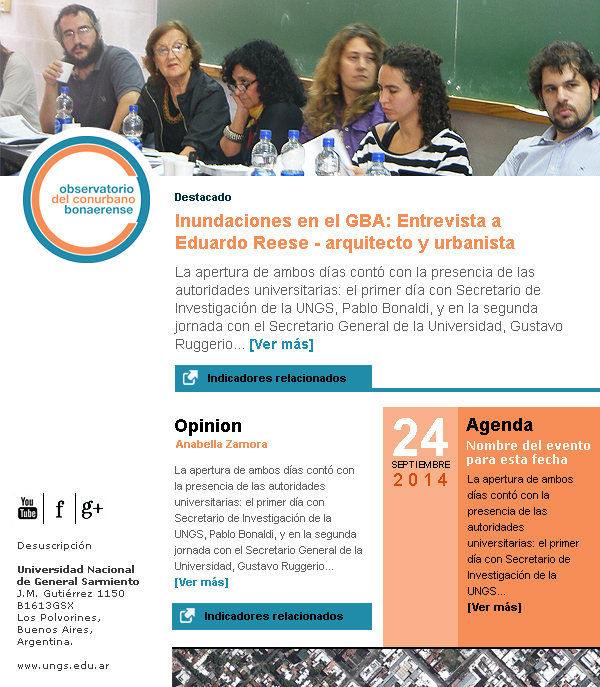 observatorio del conurbano bonaerense

Destacado

Inundaciones en el GBA: Entrevista a Eduardo Reese - arquitecto y urbanista

La apertura de ambos días contó con la presencia de las autoridades universitarias: el primer día con Secretario de Investigación de la UNGS, Pablo Bonaldi, y en la segunda jornada con el Secretario General de la Universidad, Gustavo Ruggerio... [Ver más]

Indicadores relacionados

Opinion
Anabella Zamora

La apertura de ambos días contó con la presencia de las autoridades universitarias: el primer día con Secretario de Investigación de la UNGS, Pablo Bonaldi, y en la segunda jornada con el Secretario General de la Universidad, Gustavo Ruggerio... [Ver más]

Indicadores relacionados

24
SEPTIEMBRE
2014

Agenda
Nombre del evento para esta fecha
La apertura de ambos días contó con la presencia de las autoridades universitarias: el primer día con Secretario de Investigación de la UNGS... [Ver más]

You Tube f g+

Desuscripción

Universidad Nacional de General Sarmiento
J.M. Gutiérrez 1150
B1613GSX
Los Polvorines,
Buenos Aires,
Argentina.

www.ungs.edu.ar